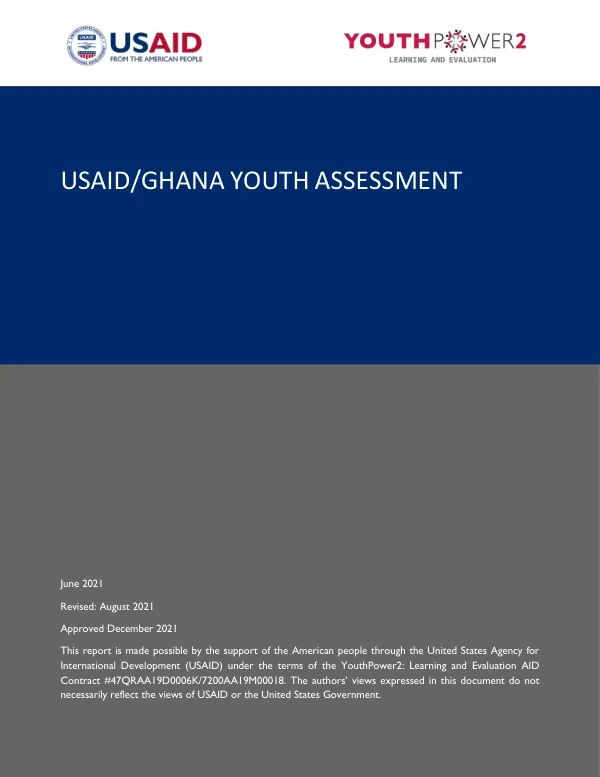 USAID
FROM THE AMERICAN PEOPLE

YOUTHPOWER2
LEARNING AND EVALUATION

USAID/GHANA YOUTH ASSESSMENT

June 2021

Revised: August 2021

Approved December 2021

This report is made possible by the support of the American people through the United States Agency for International Development (USAID) under the terms of the YouthPower2: Learning and Evaluation AID Contract #47QRAA19D0006K/7200AA19M00018. The authors' views expressed in this document do not necessarily reflect the views of USAID or the United States Government.